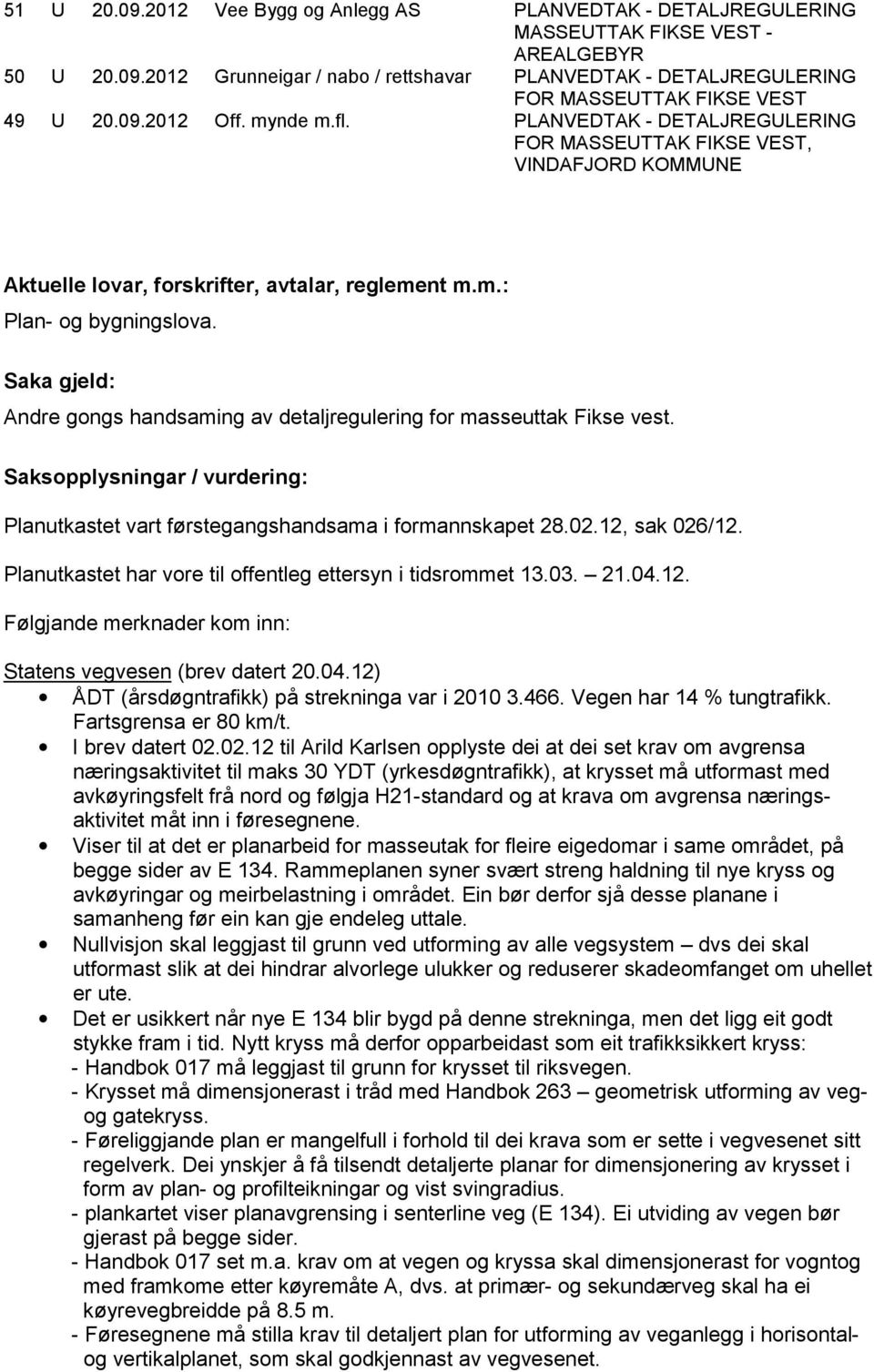 | 51 | U | 20.09.2012 | Vee Bygg og Anlegg AS | PLANVEDTAK - DETALJREGULERING MASSEUTTAK FIKSE VEST - AREALGEBYR |
|---|---|---|---|---|
| 50 | U | 20.09.2012 | Grunneigar / nabo / rettshavar | PLANVEDTAK - DETALJREGULERING FOR MASSEUTTAK FIKSE VEST |
| 49 | U | 20.09.2012 | Off. mynde m.fl. | PLANVEDTAK - DETALJREGULERING FOR MASSEUTTAK FIKSE VEST, VINDAFJORD KOMMUNE |

Aktuelle lovar, forskrifter, avtalar, reglement m.m.:
Plan- og bygningslova.

Saka gjeld:
Andre gongs handsaming av detaljregulering for masseuttak Fikse vest.

Saksopplysningar / vurdering:
Planutkastet vart førstegangshandsama i formannskapet 28.02.12, sak 026/12.

Planutkastet har vore til offentleg ettersyn i tidsrommet 13.03. – 21.04.12.

Følgjande merknader kom inn:

Statens vegvesen (brev datert 20.04.12)
• ÅDT (årsdøgntrafikk) på strekninga var i 2010 3.466. Vegen har 14 % tungtrafikk. Fartsgrensa er 80 km/t.
• I brev datert 02.02.12 til Arild Karlsen opplyste dei at dei set krav om avgrensa næringsaktivitet til maks 30 YDT (yrkesdøgntrafikk), at krysset må utformast med avkøyringsfelt frå nord og følgja H21-standard og at krava om avgrensa næringsaktivitet måt inn i føresegnene.
• Viser til at det er planarbeid for masseutak for fleire eigedomar i same området, på begge sider av E 134. Rammeplanen syner svært streng haldning til nye kryss og avkøyringar og meirbelastning i området. Ein bør derfor sjå desse planane i samanheng før ein kan gje endeleg uttale.
• Nullvisjon skal leggjast til grunn ved utforming av alle vegsystem – dvs dei skal utformast slik at dei hindrar alvorlege ulukker og reduserer skadeomfanget om uhellet er ute.
• Det er usikkert når nye E 134 blir bygd på denne strekninga, men det ligg eit godt stykke fram i tid. Nytt kryss må derfor opparbeidast som eit trafikksikkert kryss:
- Handbok 017 må leggjast til grunn for krysset til riksvegen.
- Krysset må dimensjonerast i tråd med Handbok 263 – geometrisk utforming av veg- og gatekryss.
- Føreliggjande plan er mangelfull i forhold til dei krava som er sette i vegvesenet sitt regelverk. Dei ynskjer å få tilsendt detaljerte planar for dimensjonering av krysset i form av plan- og profilteikningar og vist svingradius.
- plankartet viser planavgrensing i senterline veg (E 134). Ei utviding av vegen bør gjerast på begge sider.
- Handbok 017 set m.a. krav om at vegen og kryssa skal dimensjonerast for vogntog med framkome etter køyremåte A, dvs. at primær- og sekundærveg skal ha ei køyrevegbreidde på 8.5 m.
- Føresegnene må stilla krav til detaljert plan for utforming av veganlegg i horisontal- og vertikalplanet, som skal godkjennast av vegvesenet.